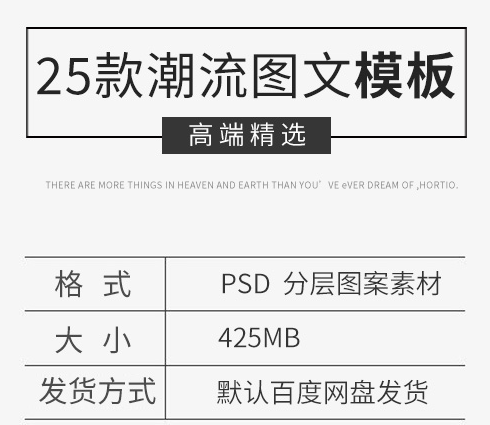 25款潮流图文模板

高端精选

THERE ARE MORE THINGS IN HEAVEN AND EARTH THAN YOU' VE eVER DREAM OF ,HORTIO.

| 格 式 | PSD 分层图案素材 |
|---|---|
| 大 小 | 425MB |
| 发货方式 | 默认百度网盘发货 |